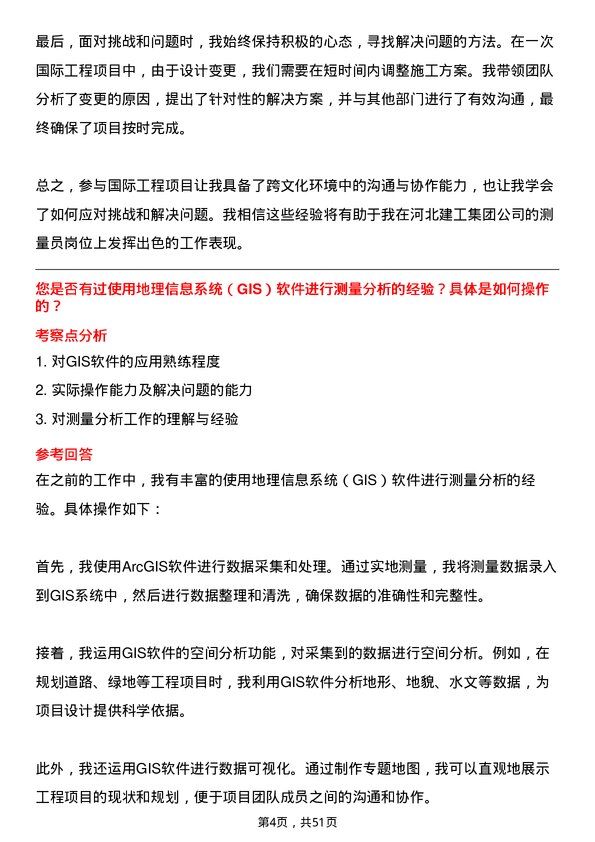 最后，面对挑战和问题时，我始终保持积极的心态，寻找解决问题的方法。在一次国际工程项目中，由于设计变更，我们需要在短时间内调整施工方案。我带领团队分析了变更的原因，提出了针对性的解决方案，并与其他部门进行了有效沟通，最终确保了项目按时完成。

总之，参与国际工程项目让我具备了跨文化环境中的沟通与协作能力，也让我学会了如何应对挑战和解决问题。我相信这些经验将有助于我在河北建工集团公司的测量员岗位上发挥出色的工作表现。

您是否有过使用地理信息系统（GIS）软件进行测量分析的经验？具体是如何操作的？

考察点分析

1. 对GIS软件的应用熟练程度

2. 实际操作能力及解决问题的能力

3. 对测量分析工作的理解与经验

参考回答

在之前的工作中，我有丰富的使用地理信息系统（GIS）软件进行测量分析的经验。具体操作如下：

首先，我使用ArcGIS软件进行数据采集和处理。通过实地测量，我将测量数据录入到GIS系统中，然后进行数据整理和清洗，确保数据的准确性和完整性。

接着，我运用GIS软件的空间分析功能，对采集到的数据进行空间分析。例如，在规划道路、绿地等工程项目时，我利用GIS软件分析地形、地貌、水文等数据，为项目设计提供科学依据。

此外，我还运用GIS软件进行数据可视化。通过制作专题地图，我可以直观地展示工程项目的现状和规划，便于项目团队成员之间的沟通和协作。

第4页，共51页